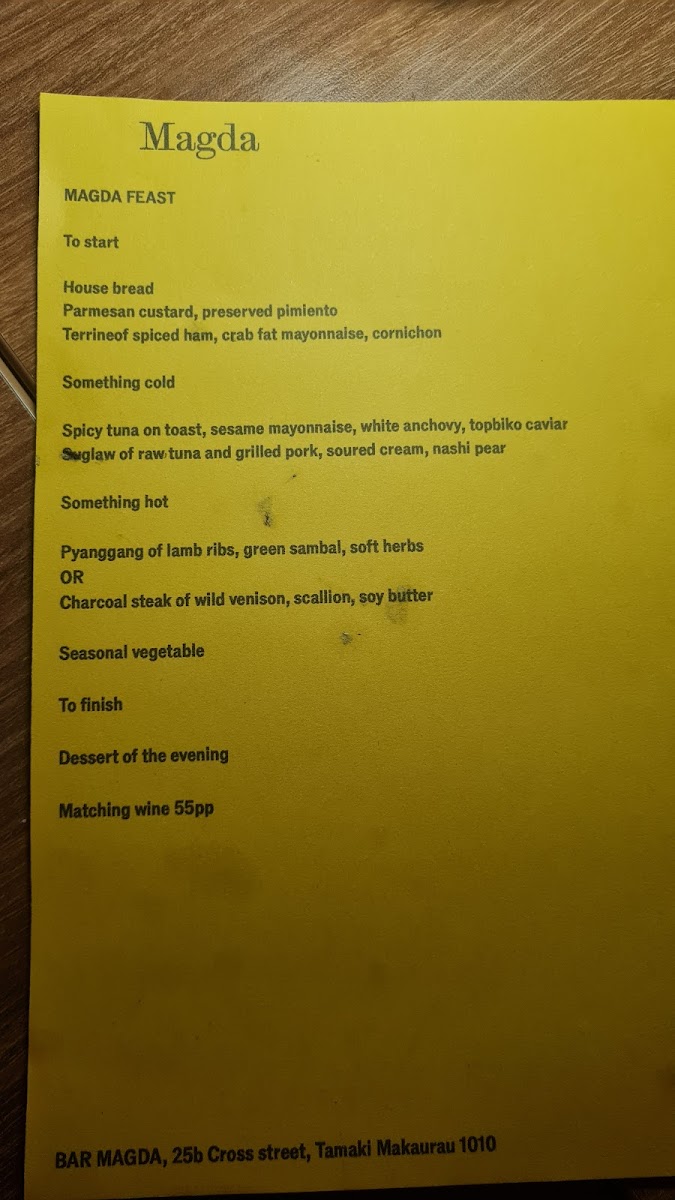 Magda

MAGDA FEAST

To start

House bread
Parmesan custard, preserved pimiento
Terrineof spiced ham, crab fat mayonnaise, cornichon

Something cold

Spicy tuna on toast, sesame mayonnaise, white anchovy, topbiko caviar
Suglaw of raw tuna and grilled pork, soured cream, nashi pear

Something hot

Pyanggang of lamb ribs, green sambal, soft herbs
OR
Charcoal steak of wild venison, scallion, soy butter

Seasonal vegetable

To finish

Dessert of the evening

Matching wine 55pp

BAR MAGDA, 25b Cross street, Tamaki Makaurau 1010